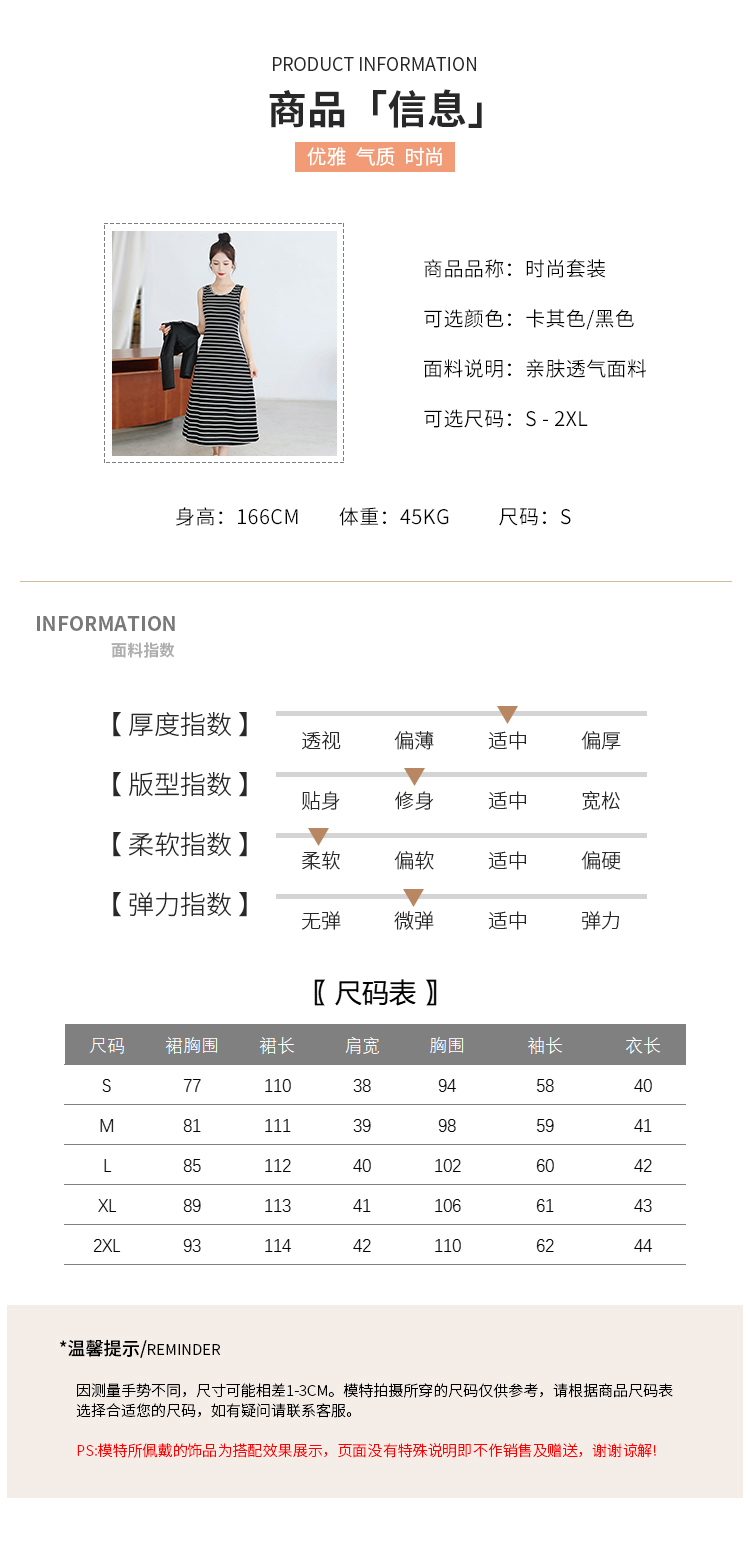 PRODUCT INFORMATION
商品「信息」
优雅 气质 时尚

商品品称：时尚套装
可选颜色：卡其色/黑色
面料说明：亲肤透气面料
可选尺码：S - 2XL

身高：166CM 体重：45KG 尺码：S

INFORMATION
面料指数

【 厚度指数 】 透视 偏薄 适中 偏厚
【 版型指数 】 贴身 修身 适中 宽松
【 柔软指数 】 柔软 偏软 适中 偏硬
【 弹力指数 】 无弹 微弹 适中 弹力

〖 尺码表 〗

| 尺码 | 裙胸围 | 裙长 | 肩宽 | 胸围 | 袖长 | 衣长 |
|---|---|---|---|---|---|---|
| S | 77 | 110 | 38 | 94 | 58 | 40 |
| M | 81 | 111 | 39 | 98 | 59 | 41 |
| L | 85 | 112 | 40 | 102 | 60 | 42 |
| XL | 89 | 113 | 41 | 106 | 61 | 43 |
| 2XL | 93 | 114 | 42 | 110 | 62 | 44 |

*温馨提示/REMINDER

因测量手势不同，尺寸可能相差1-3CM。模特拍摄所穿的尺码仅供参考，请根据商品尺码表选择合适您的尺码，如有疑问请联系客服。

PS:模特所佩戴的饰品为搭配效果展示，页面没有特殊说明即不作销售及赠送，谢谢谅解!